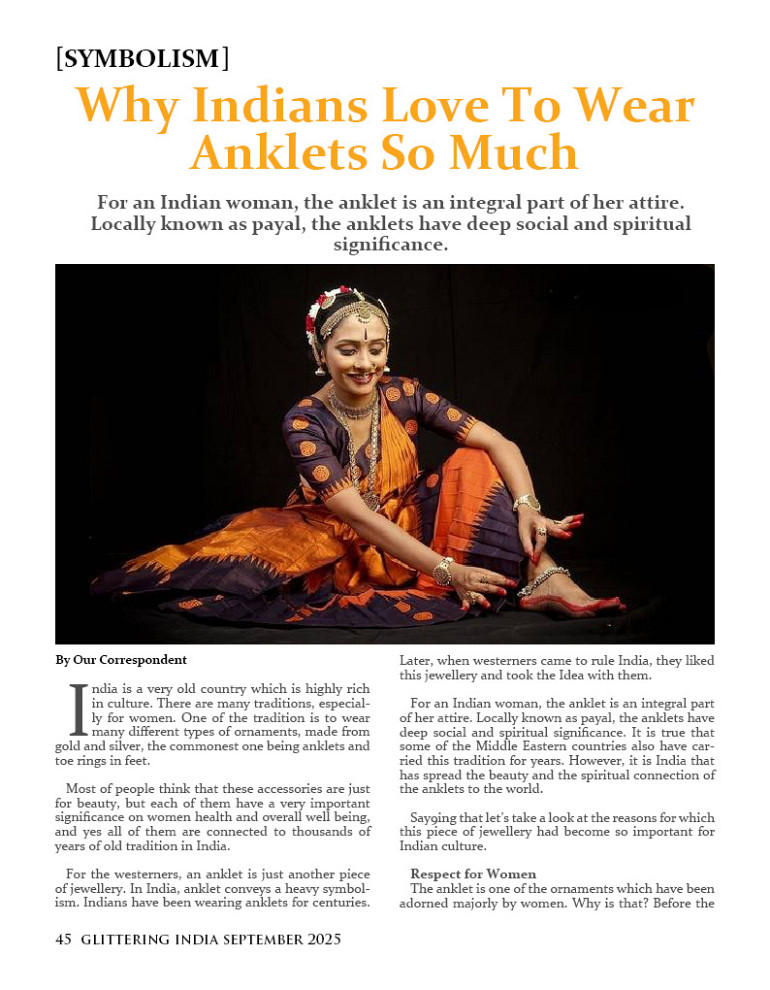 [SYMBOLISM]

Why Indians Love To Wear Anklets So Much

For an Indian woman, the anklet is an integral part of her attire. Locally known as payal, the anklets have deep social and spiritual significance.

By Our Correspondent

India is a very old country which is highly rich in culture. There are many traditions, especially for women. One of the tradition is to wear many different types of ornaments, made from gold and silver, the commonest one being anklets and toe rings in feet.

Most of people think that these accessories are just for beauty, but each of them have a very important significance on women health and overall well being, and yes all of them are connected to thousands of years of old tradition in India.

For the westerners, an anklet is just another piece of jewellery. In India, anklet conveys a heavy symbolism. Indians have been wearing anklets for centuries. Later, when westerners came to rule India, they liked this jewellery and took the Idea with them.

For an Indian woman, the anklet is an integral part of her attire. Locally known as payal, the anklets have deep social and spiritual significance. It is true that some of the Middle Eastern countries also have carried this tradition for years. However, it is India that has spread the beauty and the spiritual connection of the anklets to the world.

Sayging that let's take a look at the reasons for which this piece of jewellery had become so important for Indian culture.

Respect for Women
The anklet is one of the ornaments which have been adorned majorly by women. Why is that? Before the

45 GLITTERING INDIA SEPTEMBER 2025